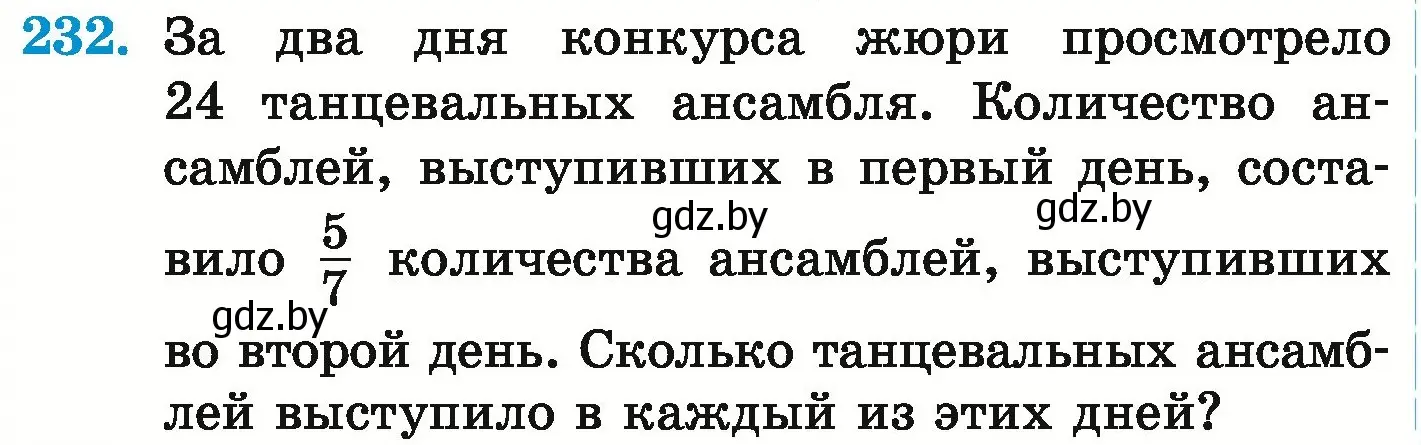 232. За два дня конкурса жюри просмотрело 24 танцевальных ансамбля. Количество ансамблей, выступивших в первый день, составило $\frac{5}{7}$ количества ансамблей, выступивших во второй день. Сколько танцевальных ансамблей выступило в каждый из этих дней?

gdz.by gdz.by gdz.by